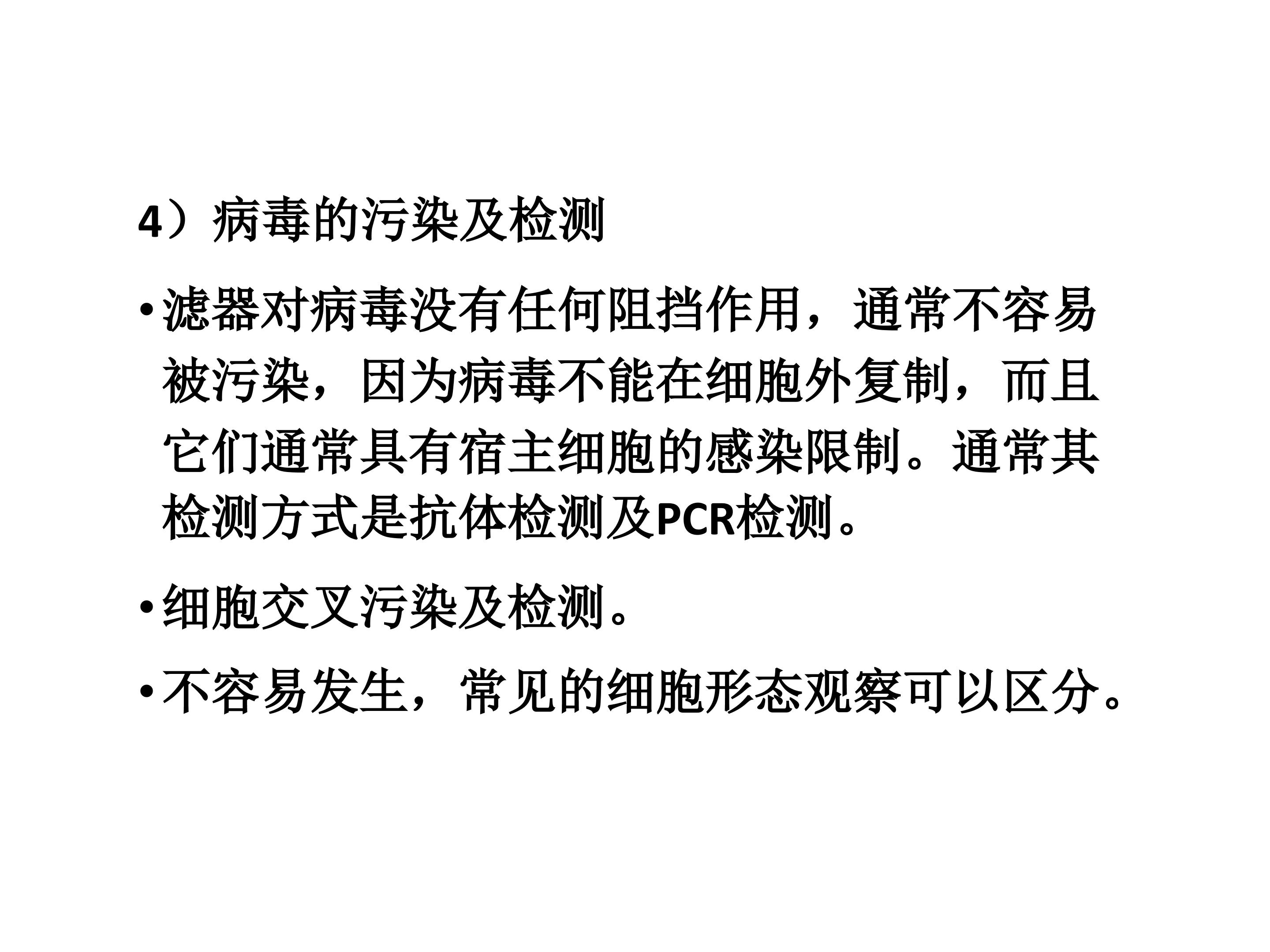 4）病毒的污染及检测

• 滤器对病毒没有任何阻挡作用，通常不容易被污染，因为病毒不能在细胞外复制，而且它们通常具有宿主细胞的感染限制。通常其检测方式是抗体检测及PCR检测。

• 细胞交叉污染及检测。

• 不容易发生，常见的细胞形态观察可以区分。